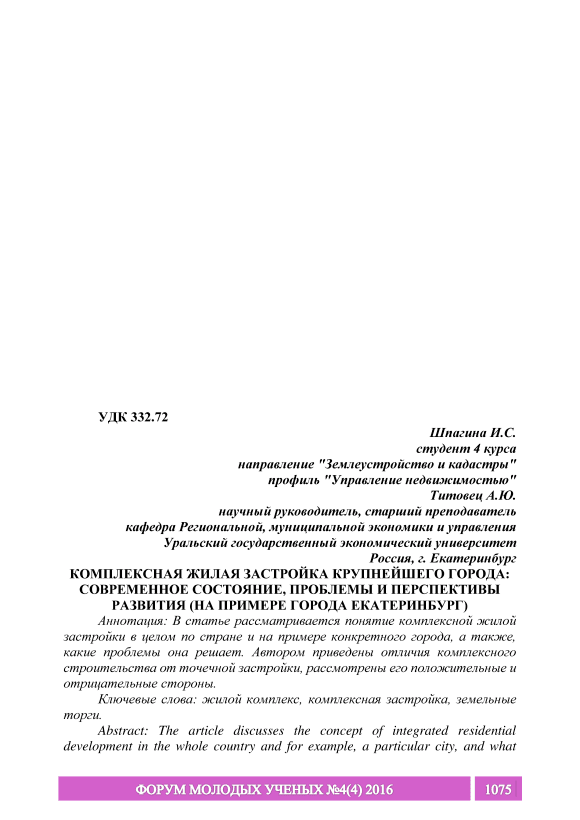 УДК 332.72

Шпагина И.С.
студент 4 курса
направление "Землеустройство и кадастры"
профиль "Управление недвижимостью"
Титовец А.Ю.
научный руководитель, старший преподаватель
кафедра Региональной, муниципальной экономики и управления
Уральский государственный экономический университет
Россия, г. Екатеринбург

КОМПЛЕКСНАЯ ЖИЛАЯ ЗАСТРОЙКА КРУПНЕЙШЕГО ГОРОДА: СОВРЕМЕННОЕ СОСТОЯНИЕ, ПРОБЛЕМЫ И ПЕРСПЕКТИВЫ РАЗВИТИЯ (НА ПРИМЕРЕ ГОРОДА ЕКАТЕРИНБУРГ)

Аннотация: В статье рассматривается понятие комплексной жилой застройки в целом по стране и на примере конкретного города, а также, какие проблемы она решает. Автором приведены отличия комплексного строительства от точечной застройки, рассмотрены его положительные и отрицательные стороны.

Ключевые слова: жилой комплекс, комплексная застройка, земельные торги.

Abstract: The article discusses the concept of integrated residential development in the whole country and for example, a particular city, and what

ФОРУМ МОЛОДЫХ УЧЕНЫХ №4(4) 2016
1075